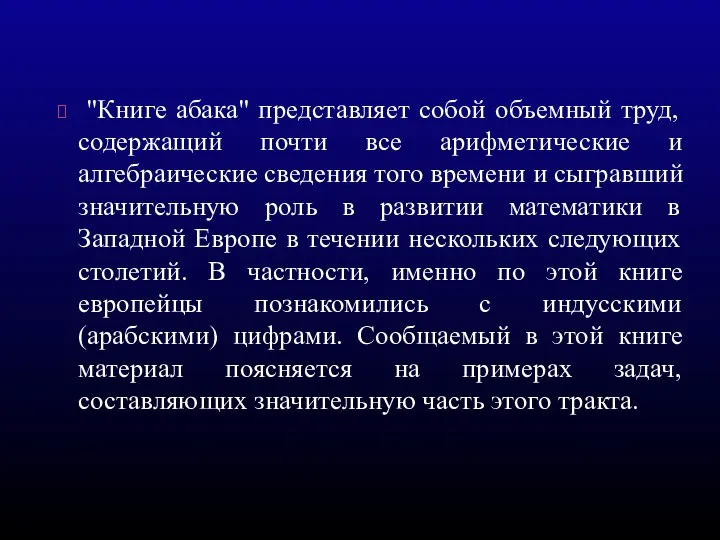 "Книге абака" представляет собой объемный труд, содержащий почти все арифметические и алгебраические сведения того времени и сыгравший значительную роль в развитии математики в Западной Европе в течении нескольких следующих столетий. В частности, именно по этой книге европейцы познакомились с индусскими (арабскими) цифрами. Сообщаемый в этой книге материал поясняется на примерах задач, составляющих значительную часть этого тракта.